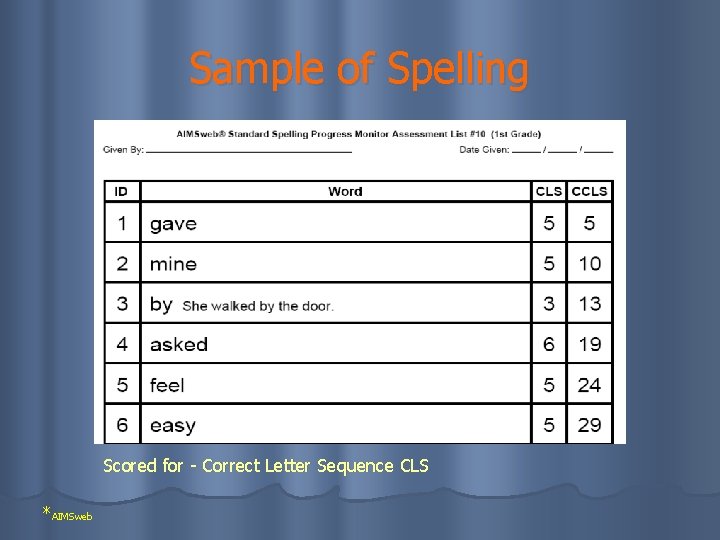 Sample of Spelling

AIMSweb® Standard Spelling Progress Monitor Assessment List #10 (1st Grade)

Given By: ____ Date Given: ____ / ____ / ____

| ID | Word | CLS | CCLS |
|---|---|---|---|
| 1 | gave | 5 | 5 |
| 2 | mine | 5 | 10 |
| 3 | by She walked by the door. | 3 | 13 |
| 4 | asked | 6 | 19 |
| 5 | feel | 5 | 24 |
| 6 | easy | 5 | 29 |

Scored for - Correct Letter Sequence CLS

*AIMSweb